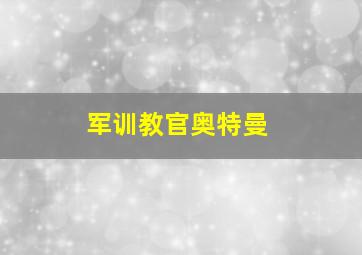 军训教官奥特曼